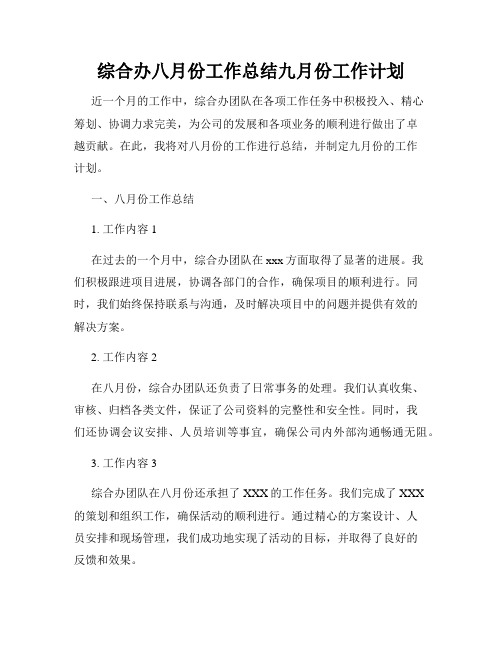 综合办八月份工作总结九月份工作计划

近一个月的工作中，综合办团队在各项工作任务中积极投入、精心筹划、协调力求完美，为公司的发展和各项业务的顺利进行做出了卓越贡献。在此，我将对八月份的工作进行总结，并制定九月份的工作计划。

一、八月份工作总结

1. 工作内容 1

在过去的一个月中，综合办团队在 xxx 方面取得了显著的进展。我们积极跟进项目进展，协调各部门的合作，确保项目的顺利进行。同时，我们始终保持联系与沟通，及时解决项目中的问题并提供有效的解决方案。

2. 工作内容 2

在八月份，综合办团队还负责了日常事务的处理。我们认真收集、审核、归档各类文件，保证了公司资料的完整性和安全性。同时，我们还协调会议安排、人员培训等事宜，确保公司内外部沟通畅通无阻。

3. 工作内容 3

综合办团队在八月份还承担了 XXX 的工作任务。我们完成了 XXX 的策划和组织工作，确保活动的顺利进行。通过精心的方案设计、人员安排和现场管理，我们成功地实现了活动的目标，并取得了良好的反馈和效果。